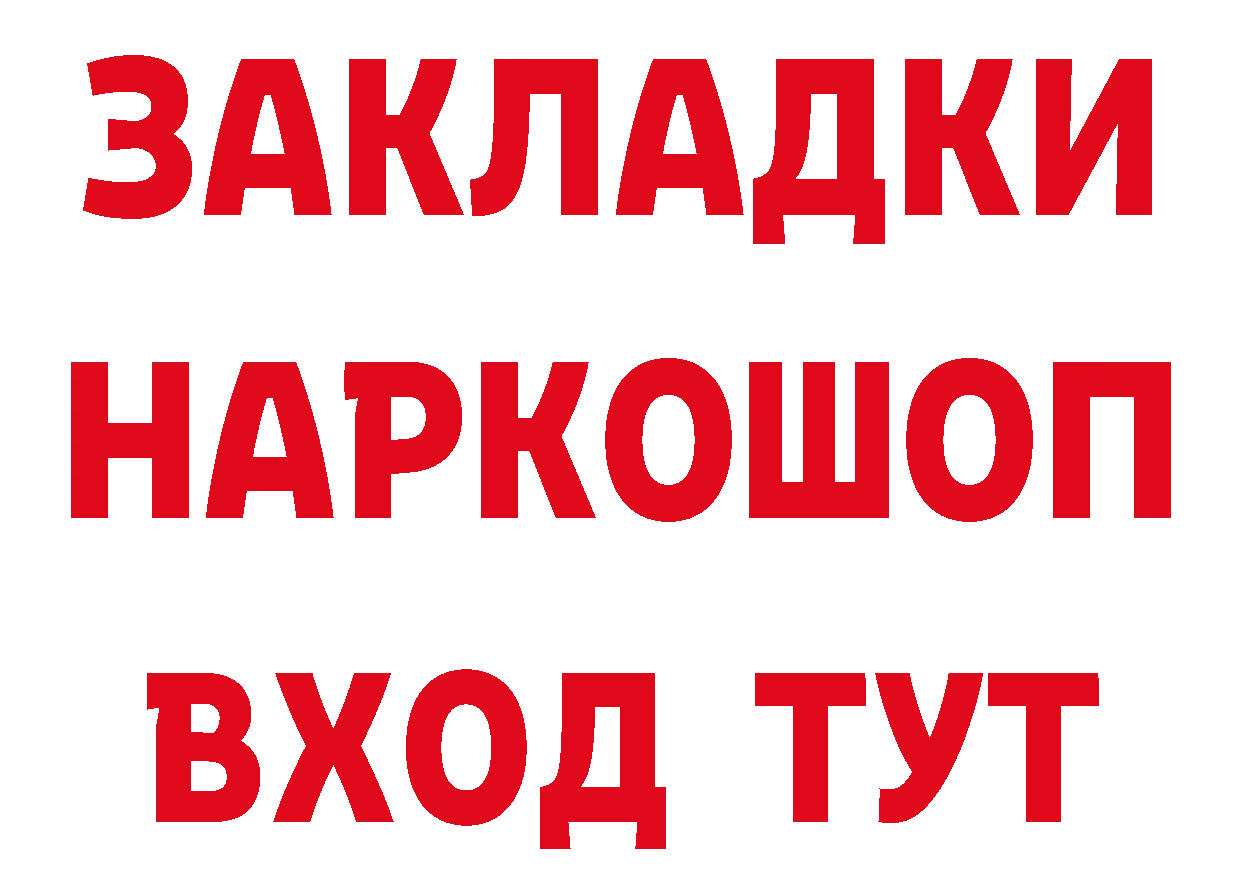 ЗАКЛАДКИ НАРКОШОП ВХОД ТУТ